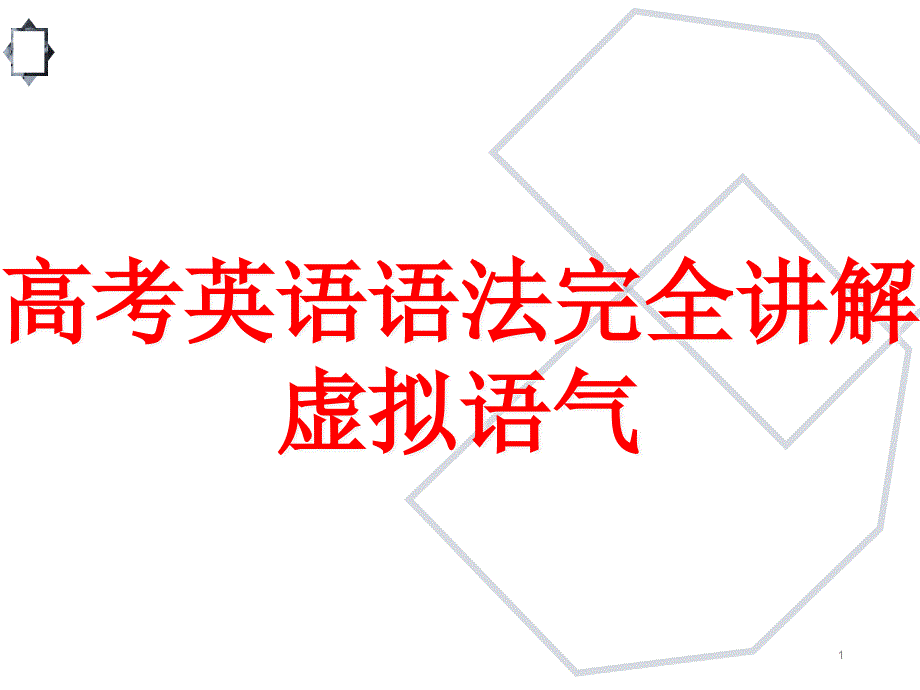 高考英语语法完全讲解
虚拟语气

1